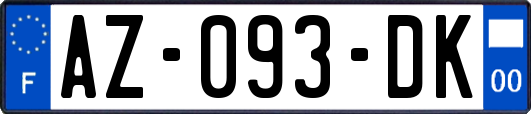 F
AZ-093-DK
00